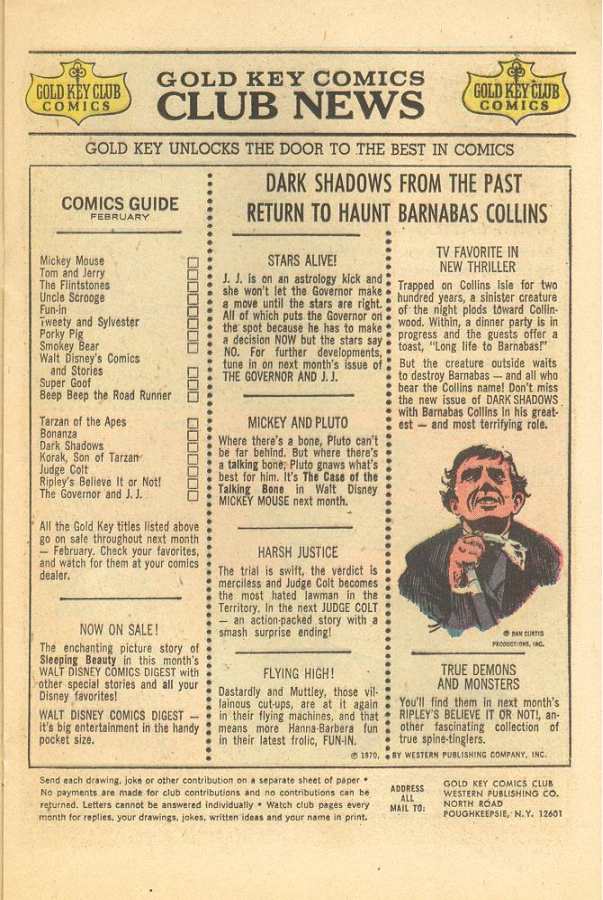 GOLD KEY CLUB COMICS

GOLD KEY COMICS
CLUB NEWS

GOLD KEY CLUB COMICS

GOLD KEY UNLOCKS THE DOOR TO THE BEST IN COMICS

COMICS GUIDE
FEBRUARY

Mickey Mouse
Tom and Jerry
The Flintstones
Uncle Scrooge
Fun-In
Tweety and Sylvester
Porky Pig
Smokey Bear
Walt Disney's Comics and Stories
Super Goof
Beep Beep the Road Runner

Tarzan of the Apes
Bonanza
Dark Shadows
Korak, Son of Tarzan
Judge Colt
Ripley's Believe It or Not!
The Governor and J. J.

All the Gold Key titles listed above go on sale throughout next month — February. Check your favorites, and watch for them at your comics dealer.

NOW ON SALE!

The enchanting picture story of Sleeping Beauty in this month's WALT DISNEY COMICS DIGEST with other special stories and all your Disney favorites!

WALT DISNEY COMICS DIGEST — it's big entertainment in the handy pocket size.

DARK SHADOWS FROM THE PAST RETURN TO HAUNT BARNABAS COLLINS

STARS ALIVE!

J. J. is on an astrology kick and she won't let the Governor make a move until the stars are right. All of which puts the Governor on the spot because he has to make a decision NOW but the stars say NO. For further developments, tune in on next month's issue of THE GOVERNOR AND J. J.

MICKEY AND PLUTO

Where there's a bone, Pluto can't be far behind. But where there's a talking bone, Pluto gnaws what's best for him. It's The Case of the Talking Bone in Walt Disney MICKEY MOUSE next month.

HARSH JUSTICE

The trial is swift, the verdict is merciless and Judge Colt becomes the most hated lawman in the Territory. In the next JUDGE COLT — an action-packed story with a smash surprise ending!

FLYING HIGH!

Dastardly and Muttley, those villainous cut-ups, are at it again in their flying machines, and that means more Hanna-Barbera fun in their latest frolic, FUN-IN.

TV FAVORITE IN NEW THRILLER

Trapped on Collins Isle for two hundred years, a sinister creature of the night plods toward Collinwood. Within, a dinner party is in progress and the guests offer a toast, "Long life to Barnabas!"

But the creature outside waits to destroy Barnabas — and all who bear the Collins name! Don't miss the new issue of DARK SHADOWS with Barnabas Collins in his greatest — and most terrifying role.

© DAN CURTIS PRODUCTIONS, INC.

TRUE DEMONS AND MONSTERS

You'll find them in next month's RIPLEY'S BELIEVE IT OR NOT!, another fascinating collection of true spine-tinglers.

© 1970, BY WESTERN PUBLISHING COMPANY, INC.

Send each drawing, joke or other contribution on a separate sheet of paper • No payments are made for club contributions and no contributions can be returned. Letters cannot be answered individually • Watch club pages every month for replies, your drawings, jokes, written ideas and your name in print.

ADDRESS ALL MAIL TO:

GOLD KEY COMICS CLUB
WESTERN PUBLISHING CO.
NORTH ROAD
POUGHKEEPSIE, N.Y. 12601